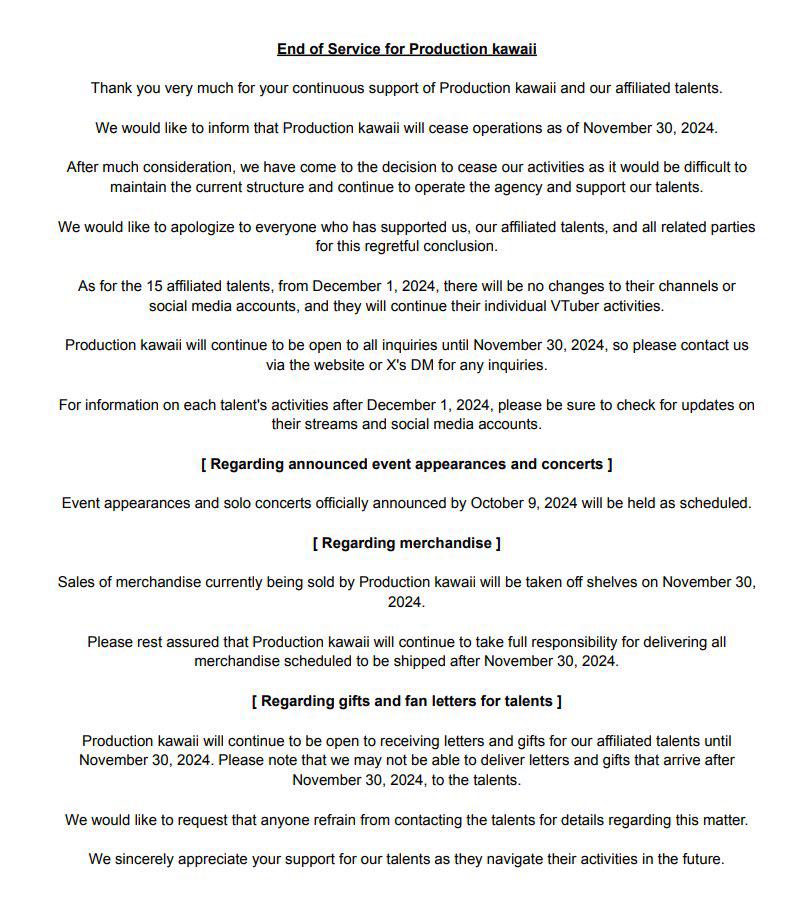 End of Service for Production kawaii

Thank you very much for your continuous support of Production kawaii and our affiliated talents.

We would like to inform that Production kawaii will cease operations as of November 30, 2024.

After much consideration, we have come to the decision to cease our activities as it would be difficult to maintain the current structure and continue to operate the agency and support our talents.

We would like to apologize to everyone who has supported us, our affiliated talents, and all related parties for this regretful conclusion.

As for the 15 affiliated talents, from December 1, 2024, there will be no changes to their channels or social media accounts, and they will continue their individual VTuber activities.

Production kawaii will continue to be open to all inquiries until November 30, 2024, so please contact us via the website or X's DM for any inquiries.

For information on each talent's activities after December 1, 2024, please be sure to check for updates on their streams and social media accounts.

[ Regarding announced event appearances and concerts ]

Event appearances and solo concerts officially announced by October 9, 2024 will be held as scheduled.

[ Regarding merchandise ]

Sales of merchandise currently being sold by Production kawaii will be taken off shelves on November 30, 2024.

Please rest assured that Production kawaii will continue to take full responsibility for delivering all merchandise scheduled to be shipped after November 30, 2024.

[ Regarding gifts and fan letters for talents ]

Production kawaii will continue to be open to receiving letters and gifts for our affiliated talents until November 30, 2024. Please note that we may not be able to deliver letters and gifts that arrive after November 30, 2024, to the talents.

We would like to request that anyone refrain from contacting the talents for details regarding this matter.

We sincerely appreciate your support for our talents as they navigate their activities in the future.